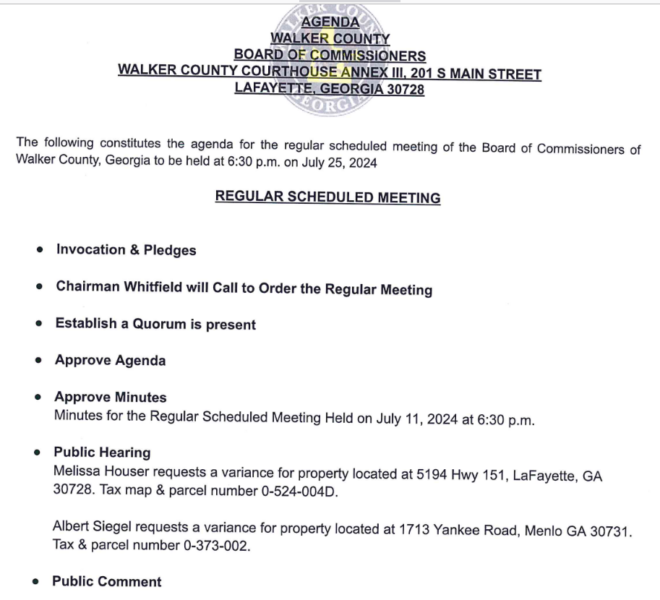 AGENDA
WALKER COUNTY
BOARD OF COMMISSIONERS
WALKER COUNTY COURTHOUSE ANNEX III, 201 S MAIN STREET
LAFAYETTE, GEORGIA 30728

The following constitutes the agenda for the regular scheduled meeting of the Board of Commissioners of Walker County, Georgia to be held at 6:30 p.m. on July 25, 2024

REGULAR SCHEDULED MEETING

• Invocation & Pledges

• Chairman Whitfield will Call to Order the Regular Meeting

• Establish a Quorum is present

• Approve Agenda

• Approve Minutes
Minutes for the Regular Scheduled Meeting Held on July 11, 2024 at 6:30 p.m.

• Public Hearing
Melissa Houser requests a variance for property located at 5194 Hwy 151, LaFayette, GA 30728. Tax map & parcel number 0-524-004D.

Albert Siegel requests a variance for property located at 1713 Yankee Road, Menlo GA 30731. Tax & parcel number 0-373-002.

• Public Comment